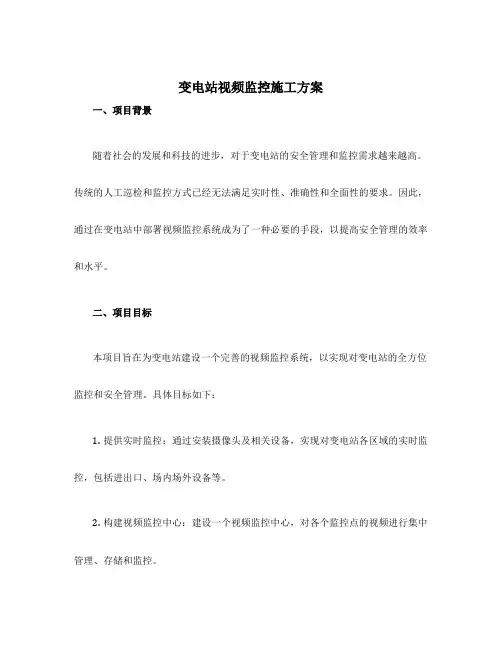 变电站视频监控施工方案

一、项目背景

随着社会的发展和科技的进步，对于变电站的安全管理和监控需求越来越高。传统的人工巡检和监控方式已经无法满足实时性、准确性和全面性的要求。因此，通过在变电站中部署视频监控系统成为了一种必要的手段，以提高安全管理的效率和水平。

二、项目目标

本项目旨在为变电站建设一个完善的视频监控系统，以实现对变电站的全方位监控和安全管理。具体目标如下：

1. 提供实时监控：通过安装摄像头及相关设备，实现对变电站各区域的实时监控，包括进出口、场内场外设备等。

2. 构建视频监控中心：建设一个视频监控中心，对各个监控点的视频进行集中管理、存储和监控。